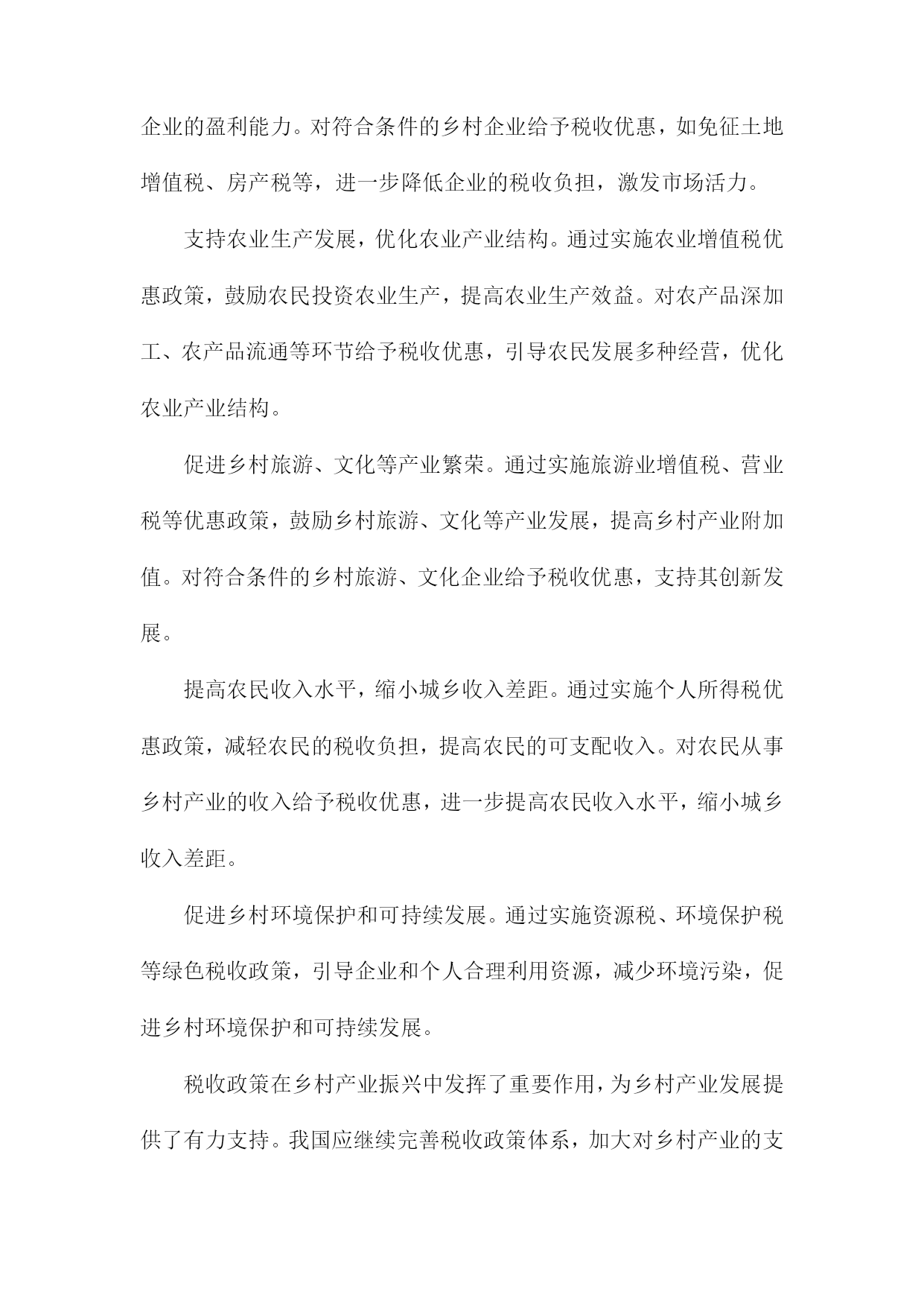 企业的盈利能力。对符合条件的乡村企业给予税收优惠，如免征土地增值税、房产税等，进一步降低企业的税收负担，激发市场活力。

支持农业生产发展，优化农业产业结构。通过实施农业增值税优惠政策，鼓励农民投资农业生产，提高农业生产效益。对农产品深加工、农产品流通等环节给予税收优惠，引导农民发展多种经营，优化农业产业结构。

促进乡村旅游、文化等产业繁荣。通过实施旅游业增值税、营业税等优惠政策，鼓励乡村旅游、文化等产业发展，提高乡村产业附加值。对符合条件的乡村旅游、文化企业给予税收优惠，支持其创新发展。

提高农民收入水平，缩小城乡收入差距。通过实施个人所得税优惠政策，减轻农民的税收负担，提高农民的可支配收入。对农民从事乡村产业的收入给予税收优惠，进一步提高农民收入水平，缩小城乡收入差距。

促进乡村环境保护和可持续发展。通过实施资源税、环境保护税等绿色税收政策，引导企业和个人合理利用资源，减少环境污染，促进乡村环境保护和可持续发展。

税收政策在乡村产业振兴中发挥了重要作用，为乡村产业发展提供了有力支持。我国应继续完善税收政策体系，加大对乡村产业的支